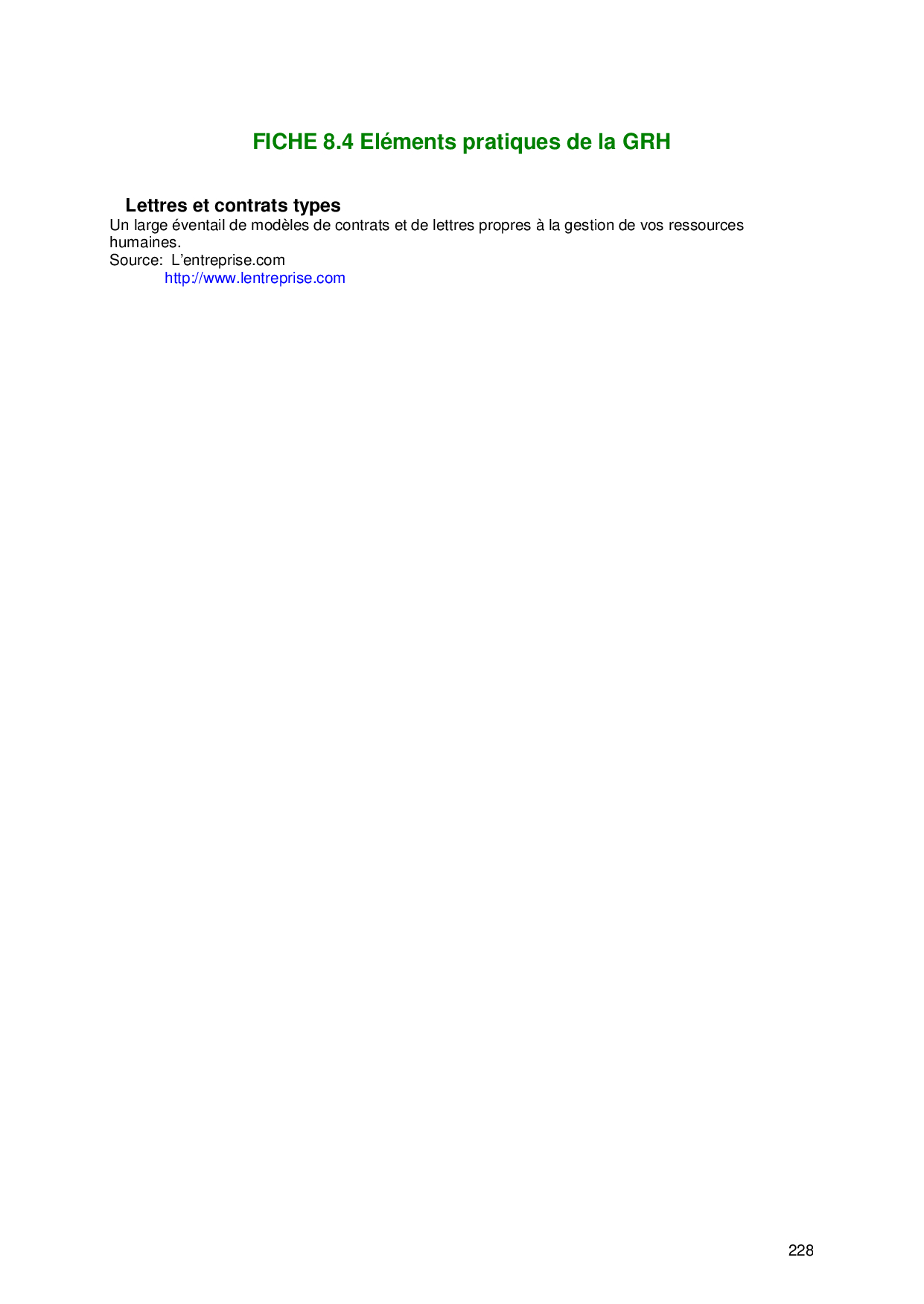 FICHE 8.4 Eléments pratiques de la GRH

Lettres et contrats types

Un large éventail de modèles de contrats et de lettres propres à la gestion de vos ressources humaines.

Source: L'entreprise.com
http://www.lentreprise.com

228